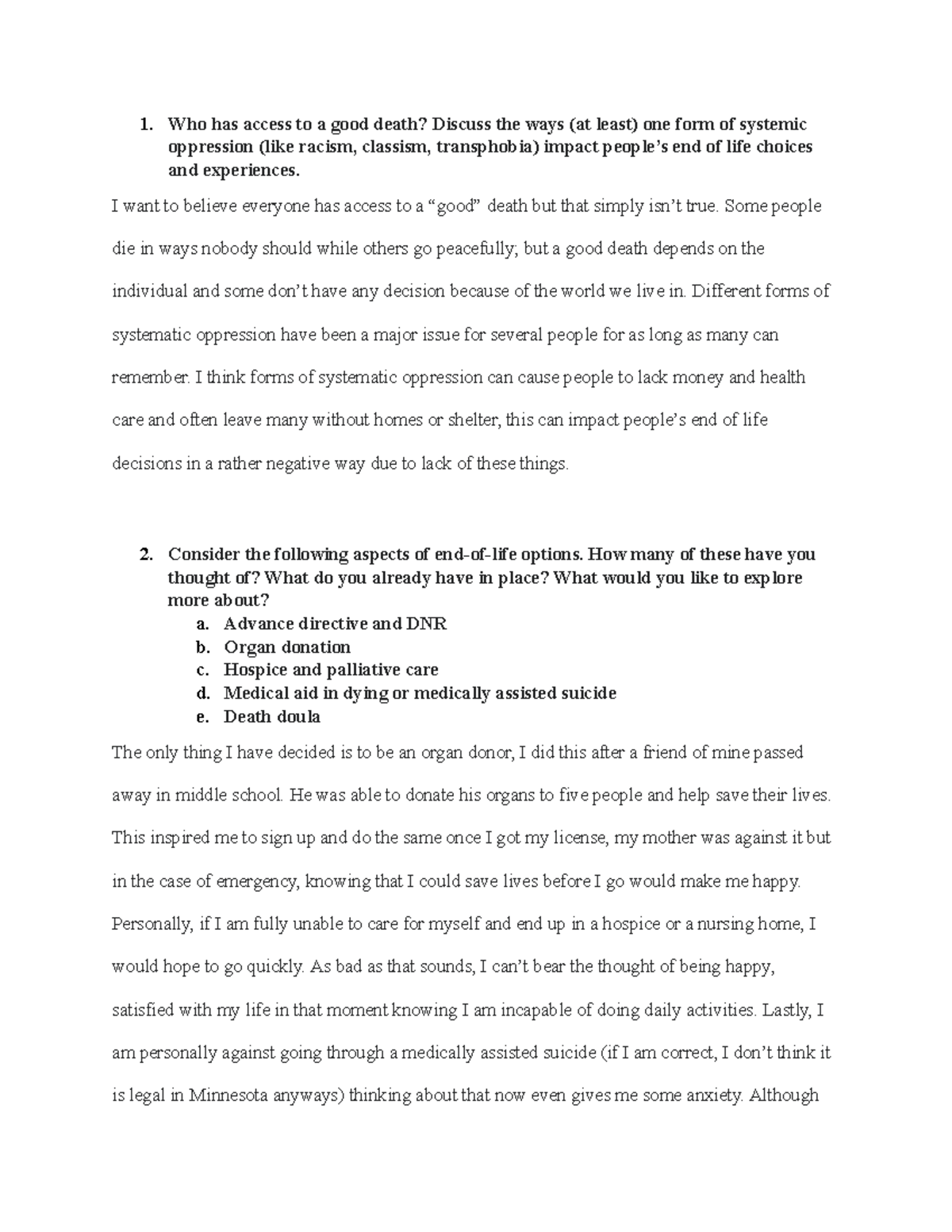 1. Who has access to a good death? Discuss the ways (at least) one form of systemic oppression (like racism, classism, transphobia) impact people's end of life choices and experiences.

I want to believe everyone has access to a "good" death but that simply isn't true. Some people die in ways nobody should while others go peacefully; but a good death depends on the individual and some don't have any decision because of the world we live in. Different forms of systematic oppression have been a major issue for several people for as long as many can remember. I think forms of systematic oppression can cause people to lack money and health care and often leave many without homes or shelter, this can impact people's end of life decisions in a rather negative way due to lack of these things.

2. Consider the following aspects of end-of-life options. How many of these have you thought of? What do you already have in place? What would you like to explore more about?
a. Advance directive and DNR
b. Organ donation
c. Hospice and palliative care
d. Medical aid in dying or medically assisted suicide
e. Death doula

The only thing I have decided is to be an organ donor, I did this after a friend of mine passed away in middle school. He was able to donate his organs to five people and help save their lives. This inspired me to sign up and do the same once I got my license, my mother was against it but in the case of emergency, knowing that I could save lives before I go would make me happy. Personally, if I am fully unable to care for myself and end up in a hospice or a nursing home, I would hope to go quickly. As bad as that sounds, I can't bear the thought of being happy, satisfied with my life in that moment knowing I am incapable of doing daily activities. Lastly, I am personally against going through a medically assisted suicide (if I am correct, I don't think it is legal in Minnesota anyways) thinking about that now even gives me some anxiety. Although